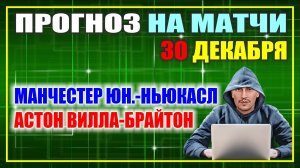 ПРОГНОЗ НА МАТЧИ
30 ДЕКАБРЯ

МАНЧЕСТЕР ЮН.-НЬЮКАСЛ
АСТОН ВИЛЛА-БРАЙТОН